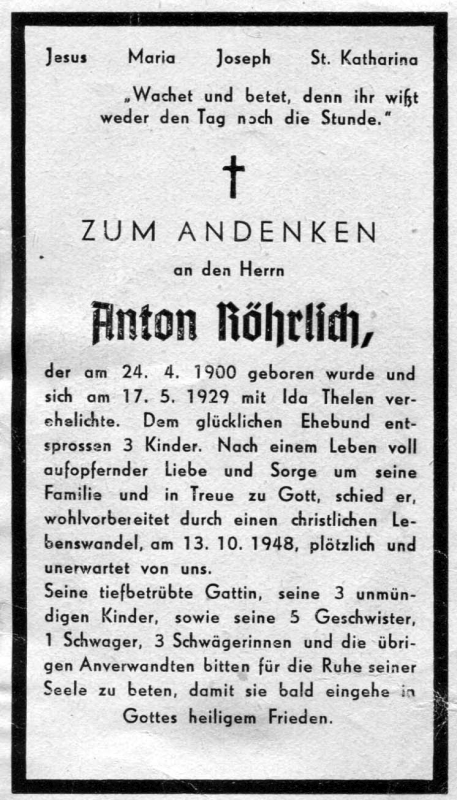 Jesus Maria Joseph St. Katharina

„Wachet und betet, denn ihr wißt weder den Tag noch die Stunde."

ZUM ANDENKEN

an den Herrn

Anton Röhrlich,

der am 24. 4. 1900 geboren wurde und sich am 17. 5. 1929 mit Ida Thelen verehelichte. Dem glücklichen Ehebund entsprossen 3 Kinder. Nach einem Leben voll aufopfernder Liebe und Sorge um seine Familie und in Treue zu Gott, schied er, wohlvorbereitet durch einen christlichen Lebenswandel, am 13. 10. 1948, plötzlich und unerwartet von uns.
Seine tiefbetrübte Gattin, seine 3 unmündigen Kinder, sowie seine 5 Geschwister, 1 Schwager, 3 Schwägerinnen und die übrigen Anverwandten bitten für die Ruhe seiner Seele zu beten, damit sie bald eingehe in Gottes heiligem Frieden.